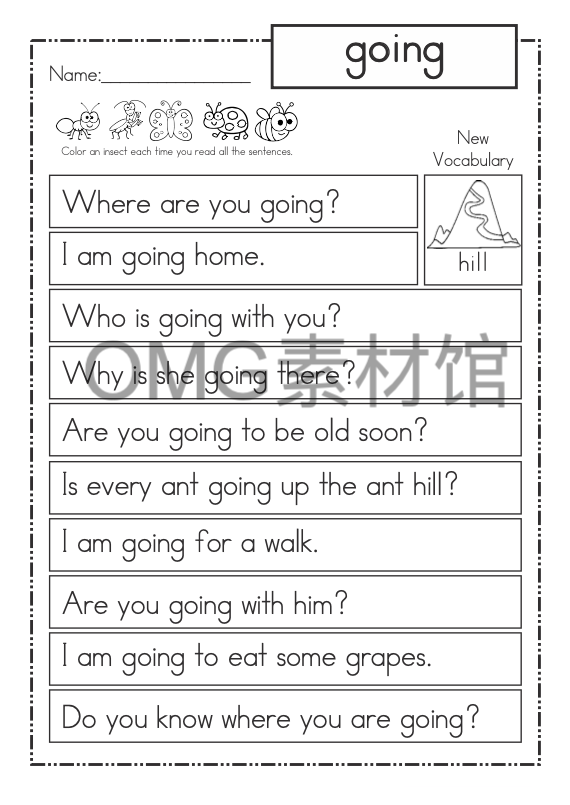 going

Name:_______________

Color an insect each time you read all the sentences.

New Vocabulary

hill

Where are you going?

I am going home.

Who is going with you?

Why is she going there?

OMG素材馆

Are you going to be old soon?

Is every ant going up the ant hill?

I am going for a walk.

Are you going with him?

I am going to eat some grapes.

Do you know where you are going?